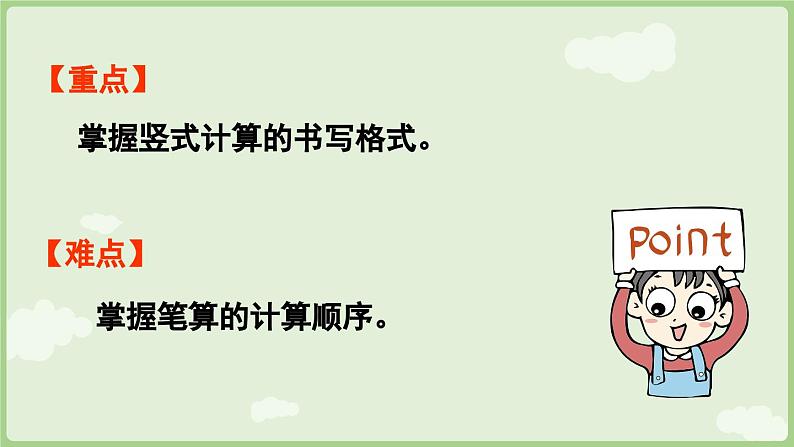 【重点】

掌握竖式计算的书写格式。

【难点】

掌握笔算的计算顺序。

Point